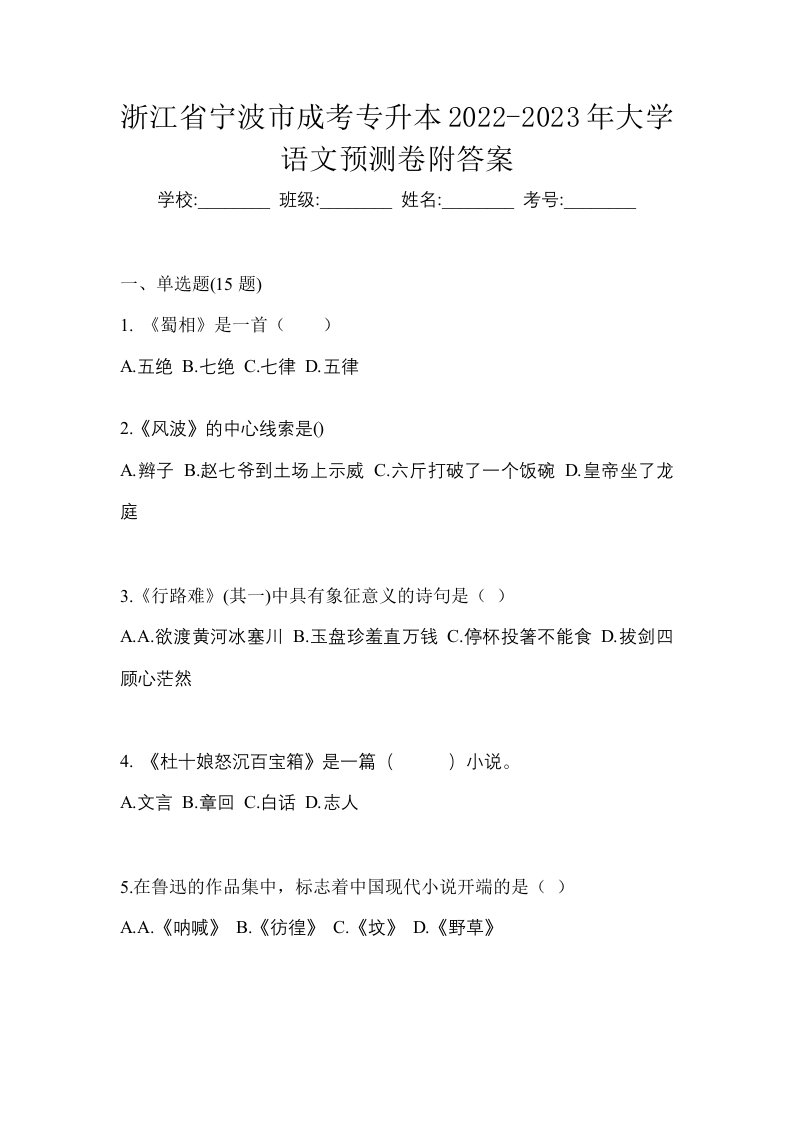 浙江省宁波市成考专升本2022-2023年大学语文预测卷附答案

学校:________ 班级:________ 姓名:________ 考号:________

一、单选题(15 题)

1. 《蜀相》是一首（　　）

A.五绝 B.七绝 C.七律 D.五律

2.《风波》的中心线索是()

A.辫子 B.赵七爷到土场上示威 C.六斤打破了一个饭碗 D.皇帝坐了龙庭

3.《行路难》(其一)中具有象征意义的诗句是（ ）

A.A.欲渡黄河冰塞川 B.玉盘珍羞直万钱 C.停杯投箸不能食 D.拔剑四顾心茫然

4. 《杜十娘怒沉百宝箱》是一篇（　　　）小说。

A.文言 B.章回 C.白话 D.志人

5.在鲁迅的作品集中，标志着中国现代小说开端的是（ ）

A.A.《呐喊》 B.《彷徨》 C.《坟》 D.《野草》